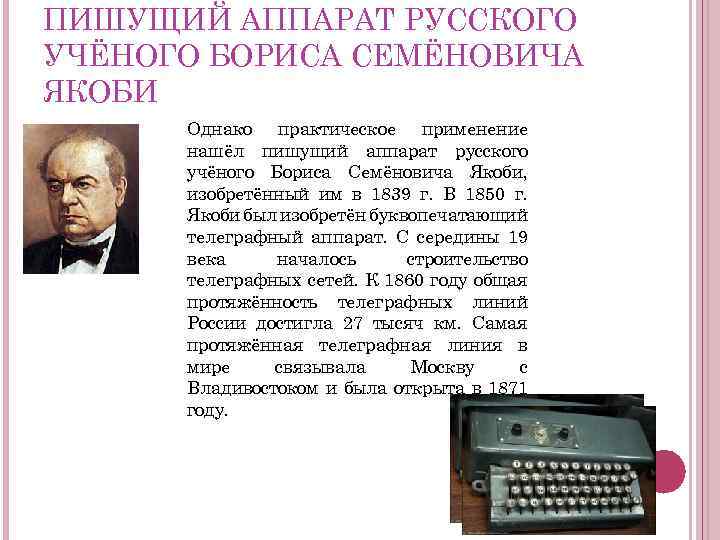 ПИШУЩИЙ АППАРАТ РУССКОГО УЧЁНОГО БОРИСА СЕМЁНОВИЧА ЯКОБИ

Однако практическое применение нашёл пишущий аппарат русского учёного Бориса Семёновича Якоби, изобретённый им в 1839 г. В 1850 г. Якоби был изобретён буквопечатающий телеграфный аппарат. С середины 19 века началось строительство телеграфных сетей. К 1860 году общая протяжённость телеграфных линий России достигла 27 тысяч км. Самая протяжённая телеграфная линия в мире связывала Москву с Владивостоком и была открыта в 1871 году.